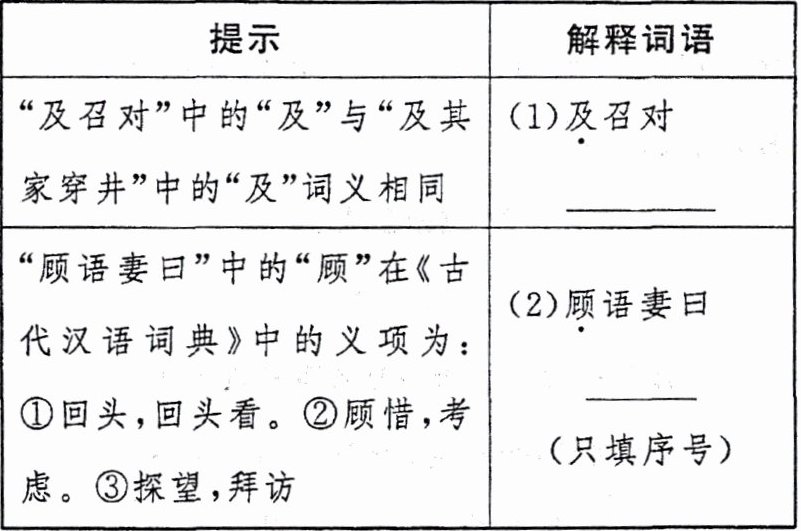 | 提示 | 解释词语 |
|---|---|
| “及召对”中的“及”与“及其家穿井”中的“及”词义相同 | (1)及召对 ____ |
| “顾语妻曰”中的“顾”在《古代汉语词典》中的义项为:①回头,回头看。②顾惜,考虑。③探望,拜访 | (2)顾语妻曰 ____ (只填序号) |